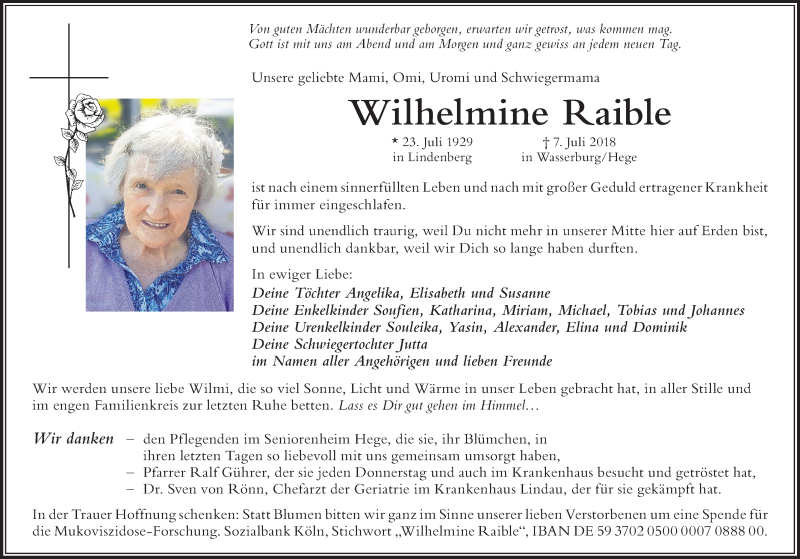 Von guten Mächten wunderbar geborgen, erwarten wir getrost, was kommen mag. Gott ist mit uns am Abend und am Morgen und ganz gewiss an jedem neuen Tag.

Unsere geliebte Mami, Omi, Uromi und Schwiegermama

Wilhelmine Raible

* 23. Juli 1929 in Lindenberg
† 7. Juli 2018 in Wasserburg/Hege

ist nach einem sinnerfüllten Leben und nach mit großer Geduld ertragener Krankheit für immer eingeschlafen.

Wir sind unendlich traurig, weil Du nicht mehr in unserer Mitte hier auf Erden bist, und unendlich dankbar, weil wir Dich so lange haben durften.

In ewiger Liebe:
Deine Töchter Angelika, Elisabeth und Susanne
Deine Enkelkinder Soufien, Katharina, Miriam, Michael, Tobias und Johannes
Deine Urenkelkinder Souleika, Yasin, Alexander, Elina und Dominik
Deine Schwiegertochter Jutta
im Namen aller Angehörigen und lieben Freunde

Wir werden unsere liebe Wilmi, die so viel Sonne, Licht und Wärme in unser Leben gebracht hat, in aller Stille und im engen Familienkreis zur letzten Ruhe betten. Lass es Dir gut gehen im Himmel…

Wir danken – den Pflegenden im Seniorenheim Hege, die sie, ihr Blümchen, in ihren letzten Tagen so liebevoll mit uns gemeinsam umsorgt haben,
– Pfarrer Ralf Gührer, der sie jeden Donnerstag und auch im Krankenhaus besucht und getröstet hat,
– Dr. Sven von Rönn, Chefarzt der Geriatrie im Krankenhaus Lindau, der für sie gekämpft hat.

In der Trauer Hoffnung schenken: Statt Blumen bitten wir ganz im Sinne unserer lieben Verstorbenen um eine Spende für die Mukoviszidose-Forschung. Sozialbank Köln, Stichwort „Wilhelmine Raible“, IBAN DE 59 3702 0500 0007 0888 00.